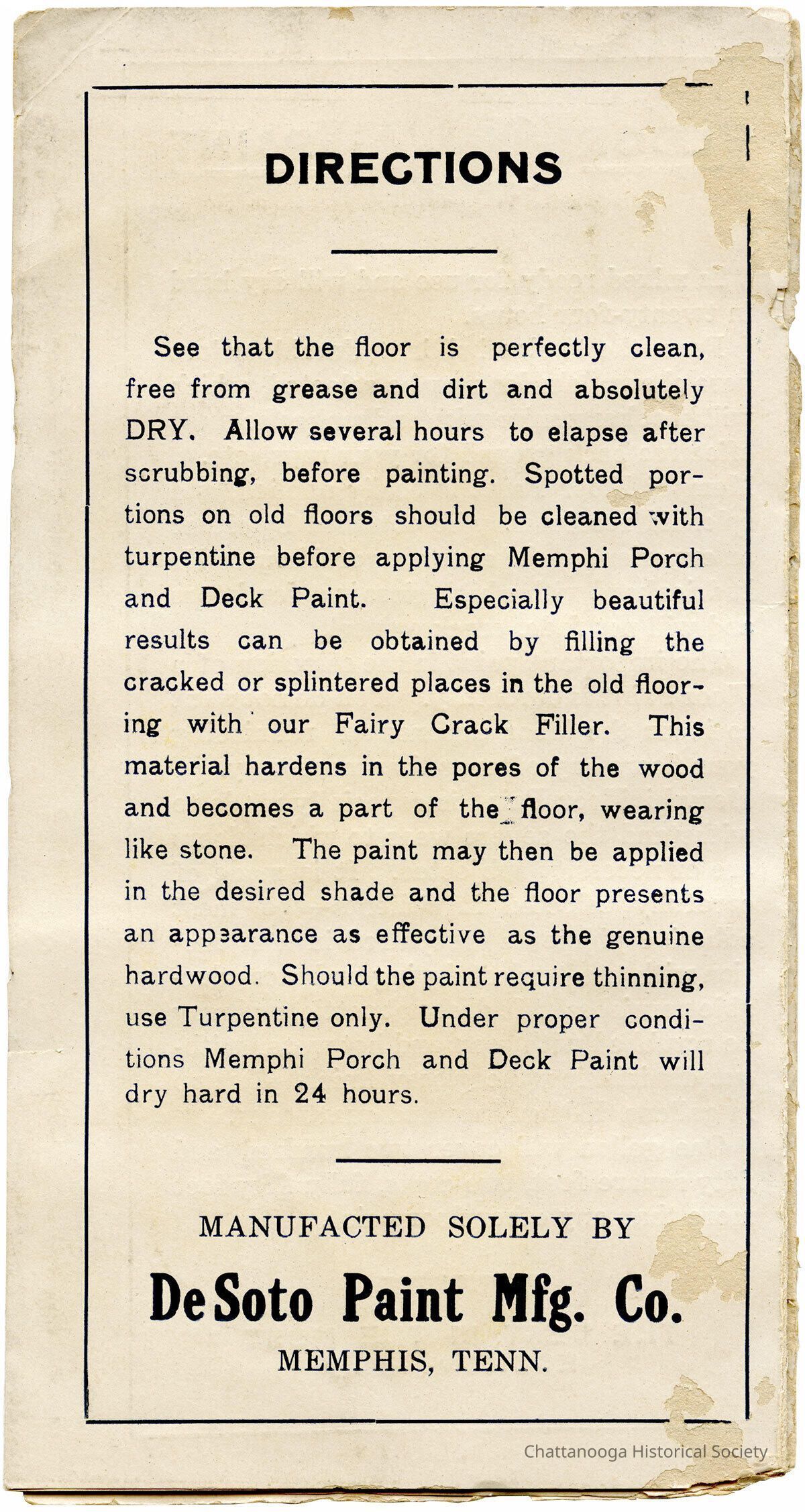 DIRECTIONS

See that the floor is perfectly clean, free from grease and dirt and absolutely DRY. Allow several hours to elapse after scrubbing, before painting. Spotted portions on old floors should be cleaned with turpentine before applying Memphi Porch and Deck Paint. Especially beautiful results can be obtained by filling the cracked or splintered places in the old flooring with our Fairy Crack Filler. This material hardens in the pores of the wood and becomes a part of the floor, wearing like stone. The paint may then be applied in the desired shade and the floor presents an appearance as effective as the genuine hardwood. Should the paint require thinning, use Turpentine only. Under proper conditions Memphi Porch and Deck Paint will dry hard in 24 hours.

MANUFACTED SOLELY BY

DeSoto Paint Mfg. Co.

MEMPHIS, TENN.

Chattanooga Historical Society